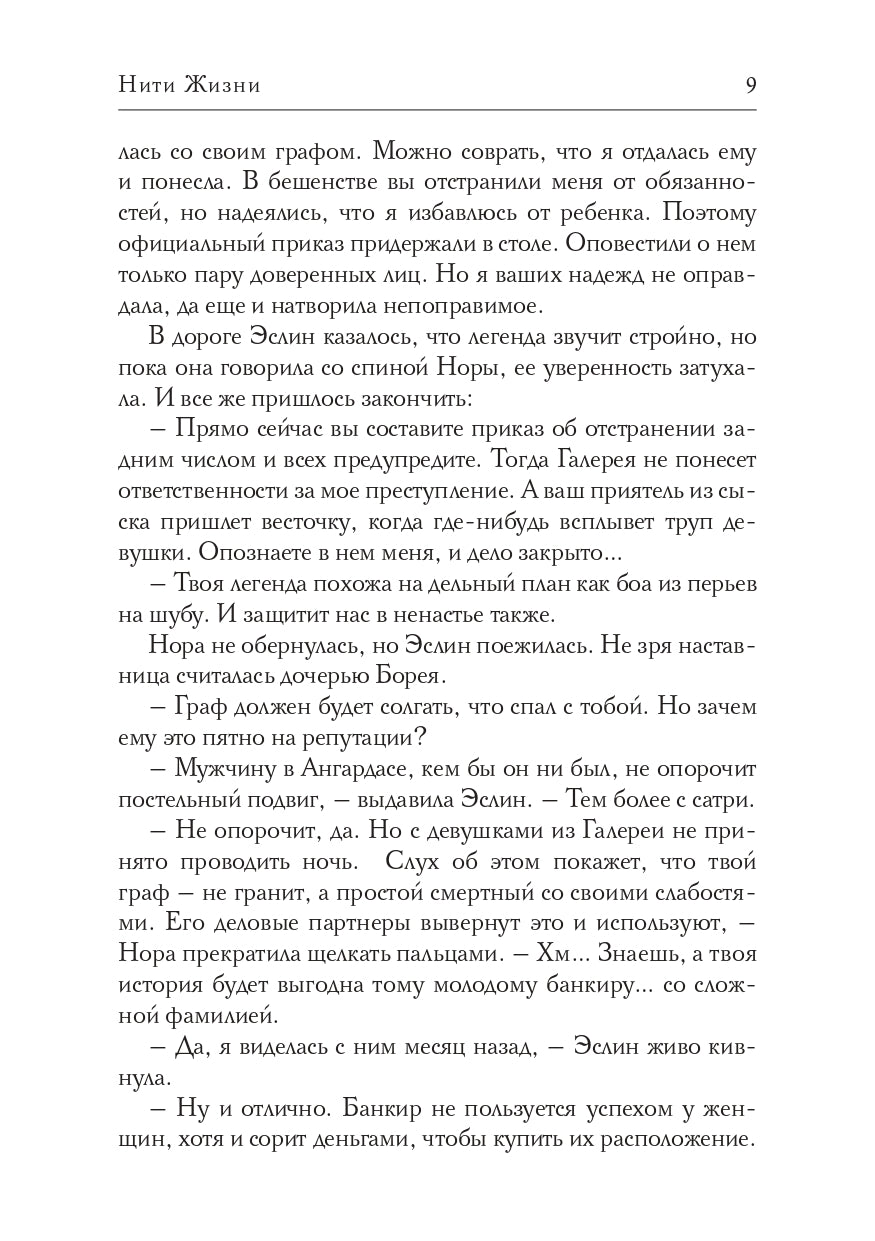 Нити Жизни 9

лась со своим графом. Можно соврать, что я отдалась ему и понесла. В бешенстве вы отстранили меня от обязанностей, но надеялись, что я избавлюсь от ребенка. Поэтому официальный приказ придержали в столе. Оповестили о нем только пару доверенных лиц. Но я ваших надежд не оправдала, да еще и натворила непоправимое.

В дороге Эслин казалось, что легенда звучит стройно, но пока она говорила со спиной Норы, ее уверенность затухала. И все же пришлось закончить:

– Прямо сейчас вы составите приказ об отстранении задним числом и всех предупредите. Тогда Галерея не понесет ответственности за мое преступление. А ваш приятель из сыска пришлет весточку, когда где-нибудь всплывет труп девушки. Опознаете в нем меня, и дело закрыто...

– Твоя легенда похожа на дельный план как боа из перьев на шубу. И защитит нас в ненастье также.

Нора не обернулась, но Эслин поежилась. Не зря наставница считалась дочерью Борея.

– Граф должен будет солгать, что спал с тобой. Но зачем ему это пятно на репутации?

– Мужчину в Ангардасе, кем бы он ни был, не опорочит постельный подвиг, – выдавила Эслин. – Тем более с сатри.

– Не опорочит, да. Но с девушками из Галереи не принято проводить ночь. Слух об этом покажет, что твой граф – не гранит, а простой смертный со своими слабостями. Его деловые партнеры вывернут это и используют, – Нора прекратила щелкать пальцами. – Хм... Знаешь, а твоя история будет выгодна тому молодому банкиру... со сложной фамилией.

– Да, я виделась с ним месяц назад, – Эслин живо кивнула.

– Ну и отлично. Банкир не пользуется успехом у женщин, хотя и сорит деньгами, чтобы купить их расположение.